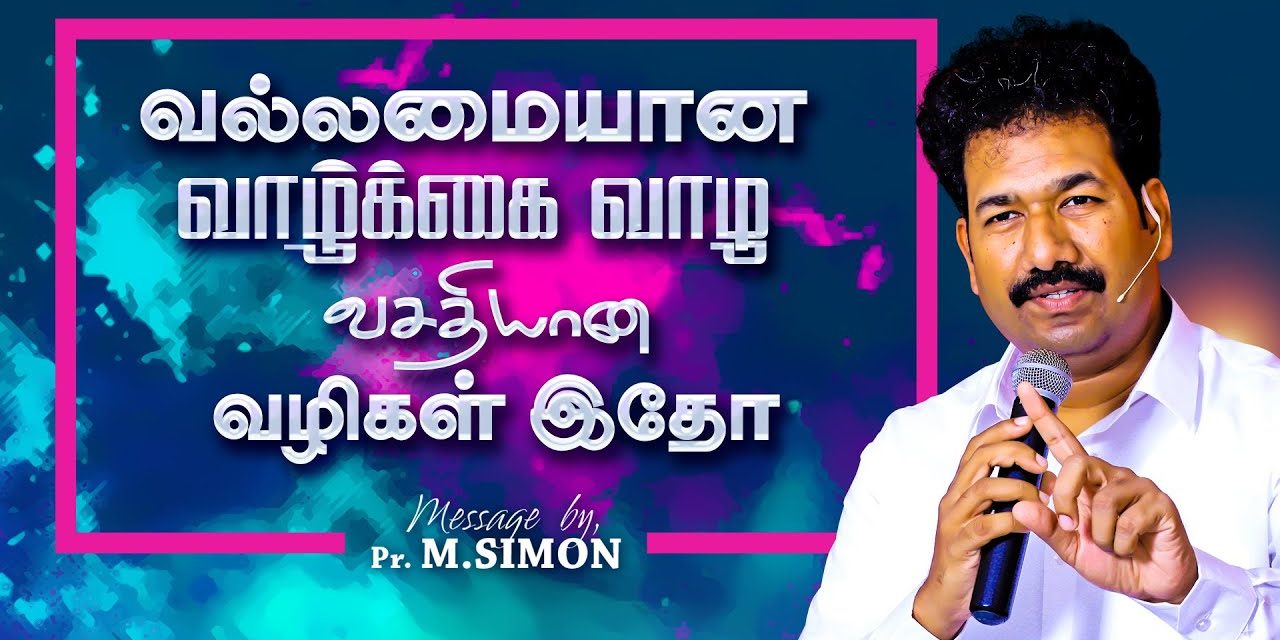 வல்லமையான
வாழ்க்கை வாழ
வசதியான
வழிகள் இதோ

Message by,
Pr. M.SIMON